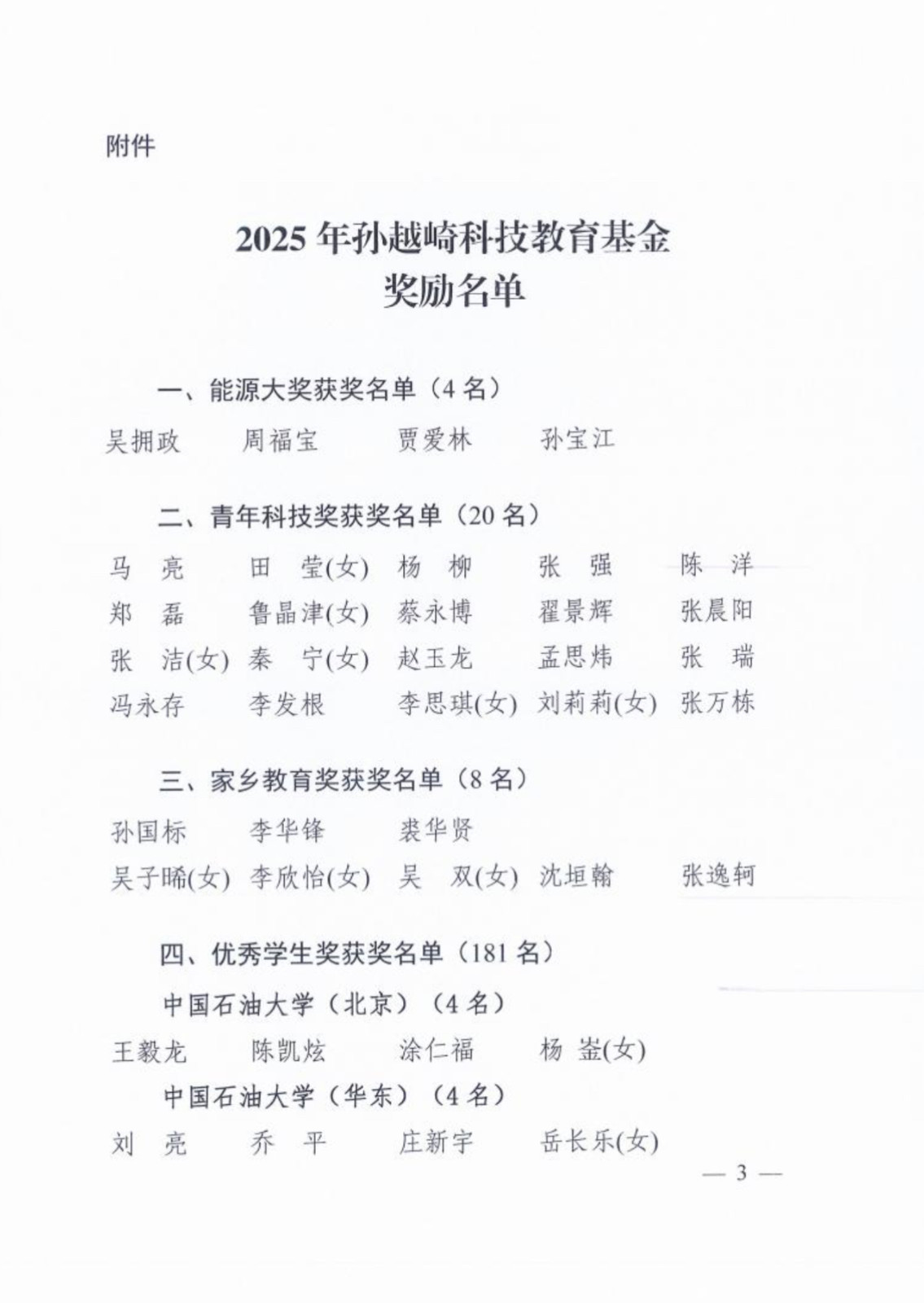 附件

2025 年孙越崎科技教育基金
奖励名单

一、能源大奖获奖名单（4 名）

吴拥政　周福宝　贾爱林　孙宝江

二、青年科技奖获奖名单（20 名）

马　亮　田　莹(女)　杨　柳　张　强　陈　洋
郑　磊　鲁晶津(女)　蔡永博　翟景辉　张晨阳
张　洁(女)　秦　宁(女)　赵玉龙　孟思炜　张　瑞
冯永存　李发根　李思琪(女)　刘莉莉(女)　张万栋

三、家乡教育奖获奖名单（8 名）

孙国标　李华锋　裘华贤
吴子晞(女)　李欣怡(女)　吴　双(女)　沈垣翰　张逸轲

四、优秀学生奖获奖名单（181 名）

中国石油大学（北京）（4 名）

王毅龙　陈凯炫　涂仁福　杨　崟(女)

中国石油大学（华东）（4 名）

刘　亮　乔　平　庄新宇　岳长乐(女)

— 3 —